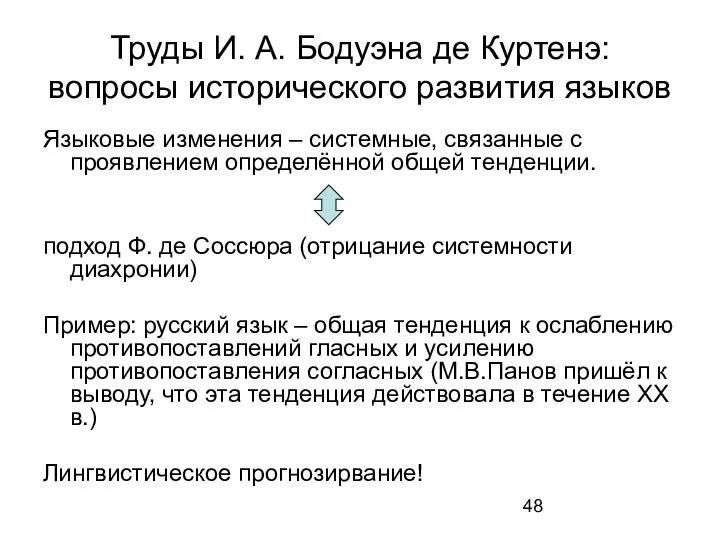 Труды И. А. Бодуэна де Куртенэ: вопросы исторического развития языков

Языковые изменения – системные, связанные с проявлением определённой общей тенденции.

подход Ф. де Соссюра (отрицание системности диахронии)

Пример: русский язык – общая тенденция к ослаблению противопоставлений гласных и усилению противопоставления согласных (М.В.Панов пришёл к выводу, что эта тенденция действовала в течение XX в.)

Лингвистическое прогнозирвание!

48